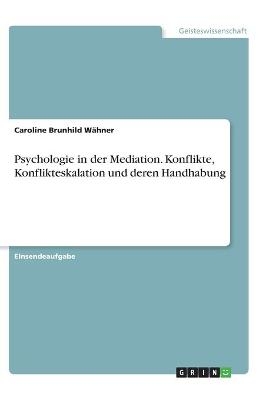 Geisteswissenschaft

Caroline Brunhild Wähner

Psychologie in der Mediation. Konflikte, Konflikteskalation und deren Handhabung

Einsendeaufgabe

GRIN